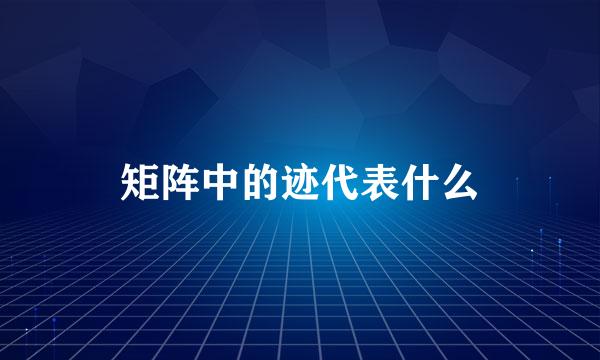 矩阵中的迹代表什么